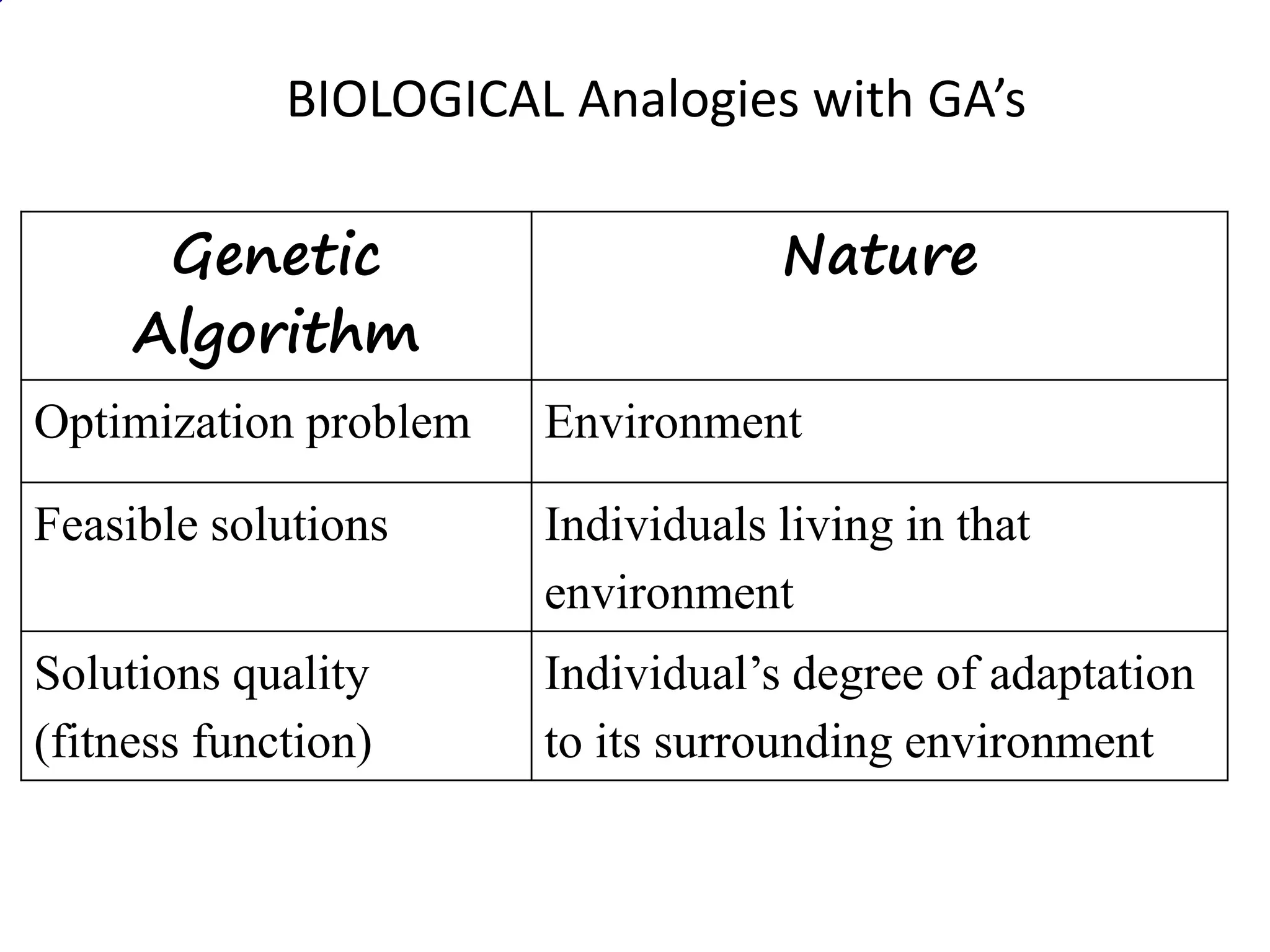 BIOLOGICAL Analogies with GA’s

| Genetic Algorithm | Nature |
|---|---|
| Optimization problem | Environment |
| Feasible solutions | Individuals living in that environment |
| Solutions quality (fitness function) | Individual’s degree of adaptation to its surrounding environment |